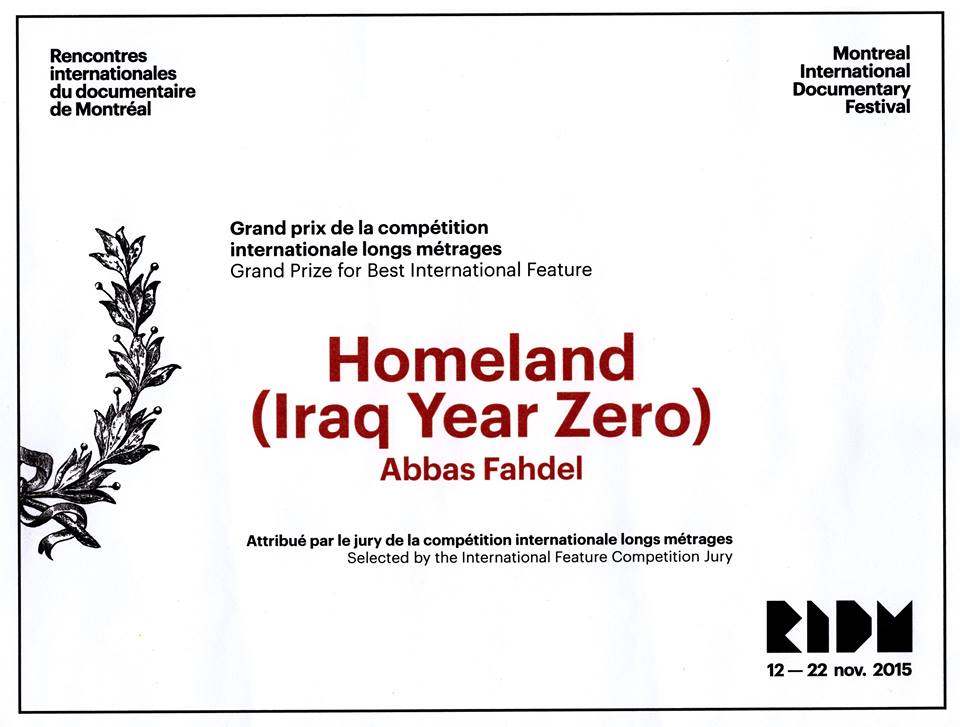 Rencontres internationales du documentaire de Montréal

Montreal International Documentary Festival

Grand prix de la compétition internationale longs métrages
Grand Prize for Best International Feature

Homeland (Iraq Year Zero)
Abbas Fahdel

Attribué par le jury de la compétition internationale longs métrages
Selected by the International Feature Competition Jury

RIDM
12 — 22 nov. 2015